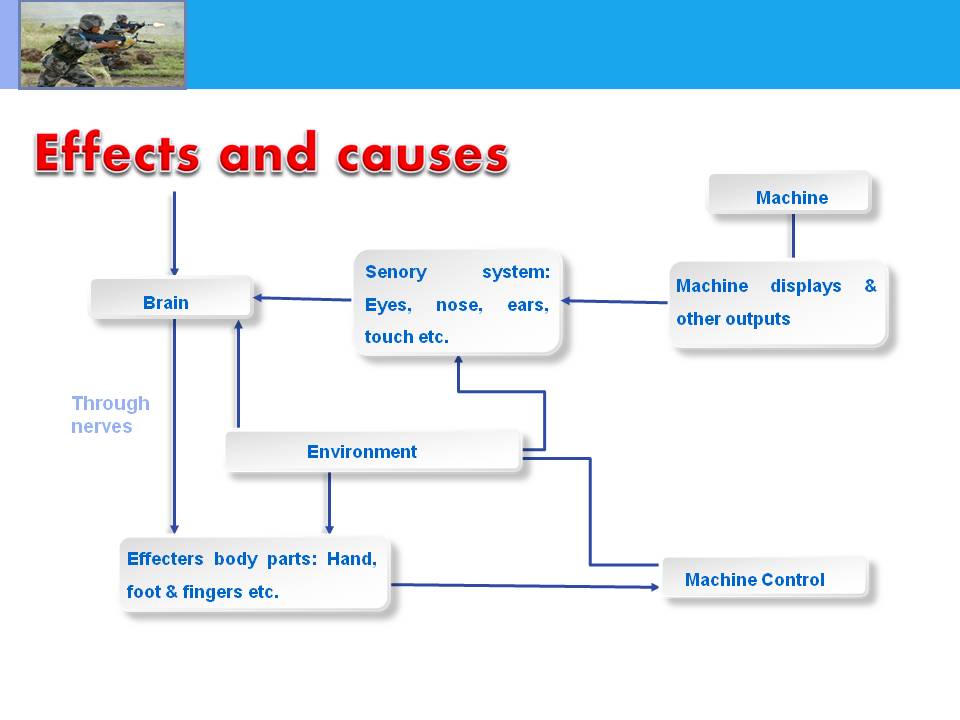 Effects and causes

Machine

Brain

Senory system: Eyes, nose, ears, touch etc.

Machine displays & other outputs

Through nerves

Environment

Effecters body parts: Hand, foot & fingers etc.

Machine Control